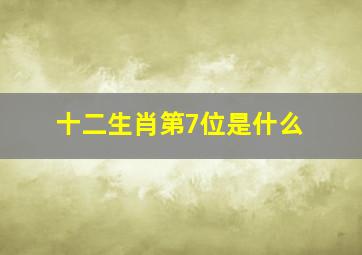 十二生肖第7位是什么